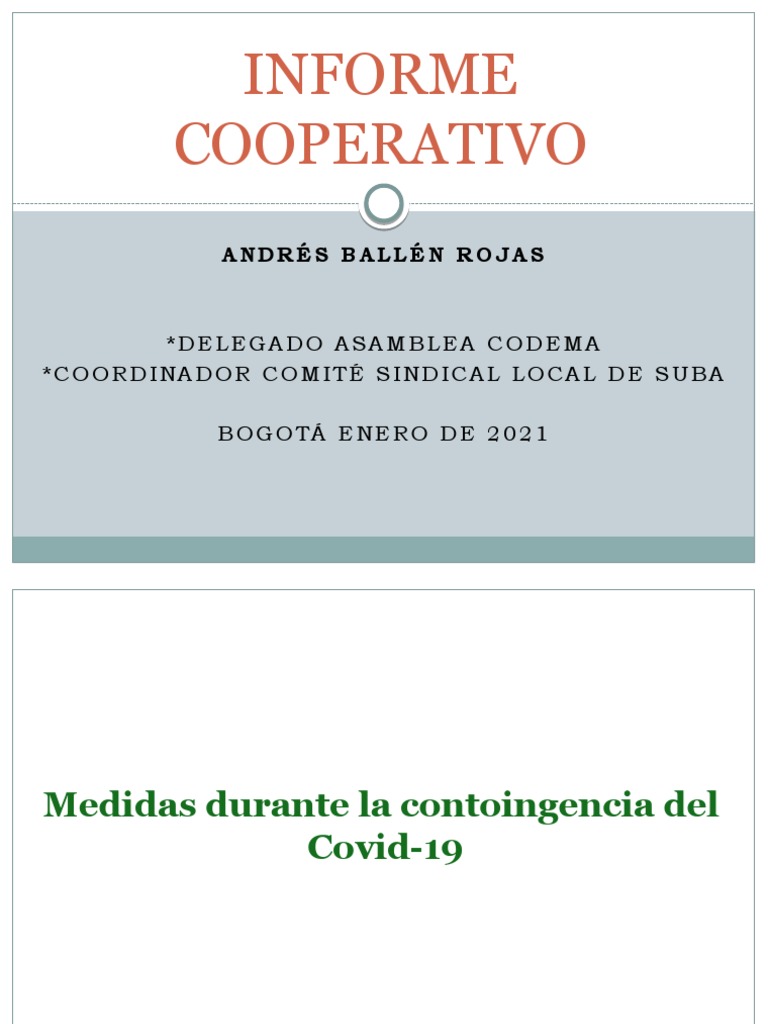 INFORME COOPERATIVO

ANDRÉS BALLÉN ROJAS

*DELEGADO ASAMBLEA CODEMA
*COORDINADOR COMITÉ SINDICAL LOCAL DE SUBA

BOGOTÁ ENERO DE 2021

Medidas durante la contoingencia del Covid-19